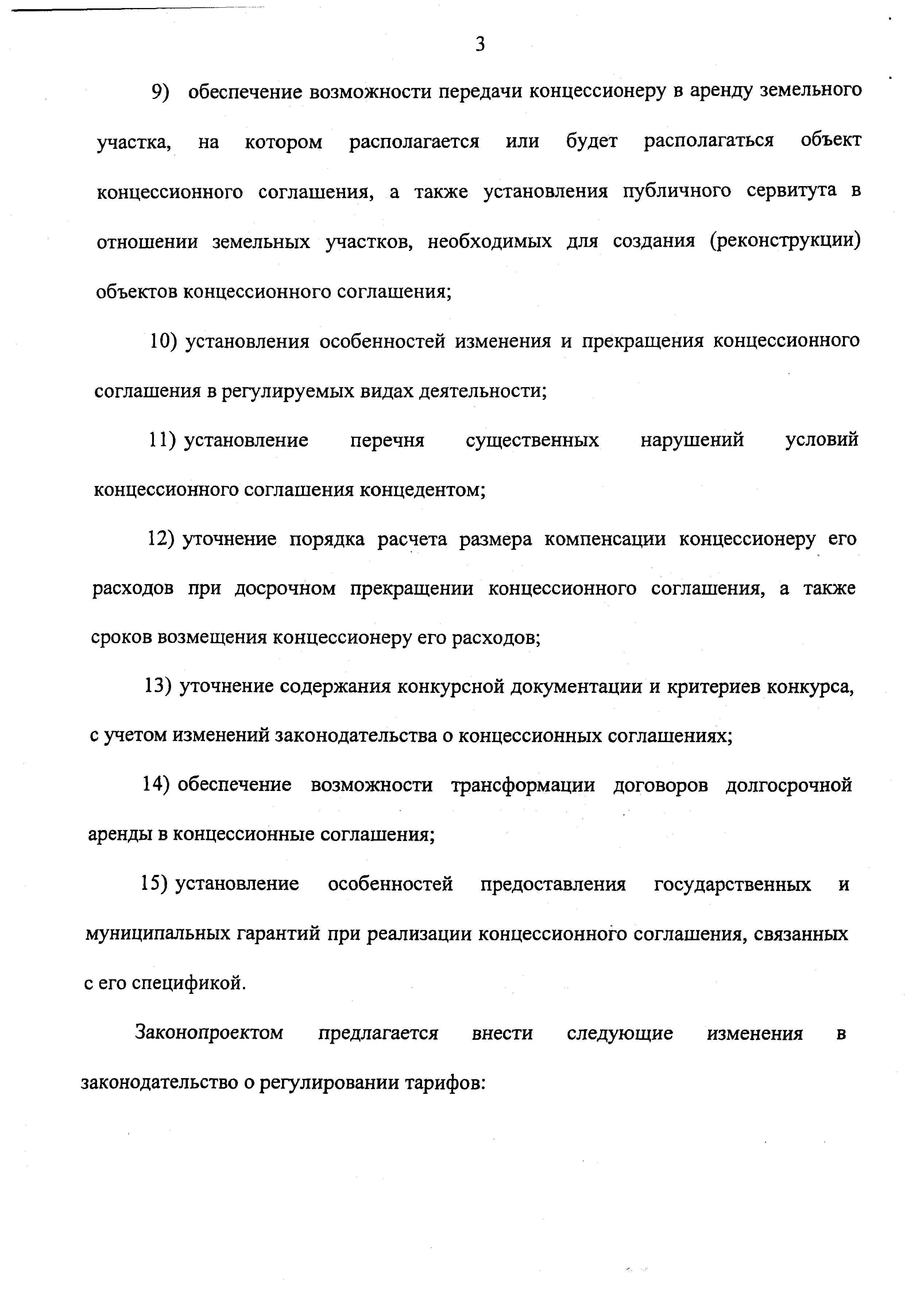 3

9) обеспечение возможности передачи концессионеру в аренду земельного участка, на котором располагается или будет располагаться объект концессионного соглашения, а также установления публичного сервитута в отношении земельных участков, необходимых для создания (реконструкции) объектов концессионного соглашения;

10) установления особенностей изменения и прекращения концессионного соглашения в регулируемых видах деятельности;

11) установление перечня существенных нарушений условий концессионного соглашения концедентом;

12) уточнение порядка расчета размера компенсации концессионеру его расходов при досрочном прекращении концессионного соглашения, а также сроков возмещения концессионеру его расходов;

13) уточнение содержания конкурсной документации и критериев конкурса, с учетом изменений законодательства о концессионных соглашениях;

14) обеспечение возможности трансформации договоров долгосрочной аренды в концессионные соглашения;

15) установление особенностей предоставления государственных и муниципальных гарантий при реализации концессионного соглашения, связанных с его спецификой.

Законопроектом предлагается внести следующие изменения в законодательство о регулировании тарифов: